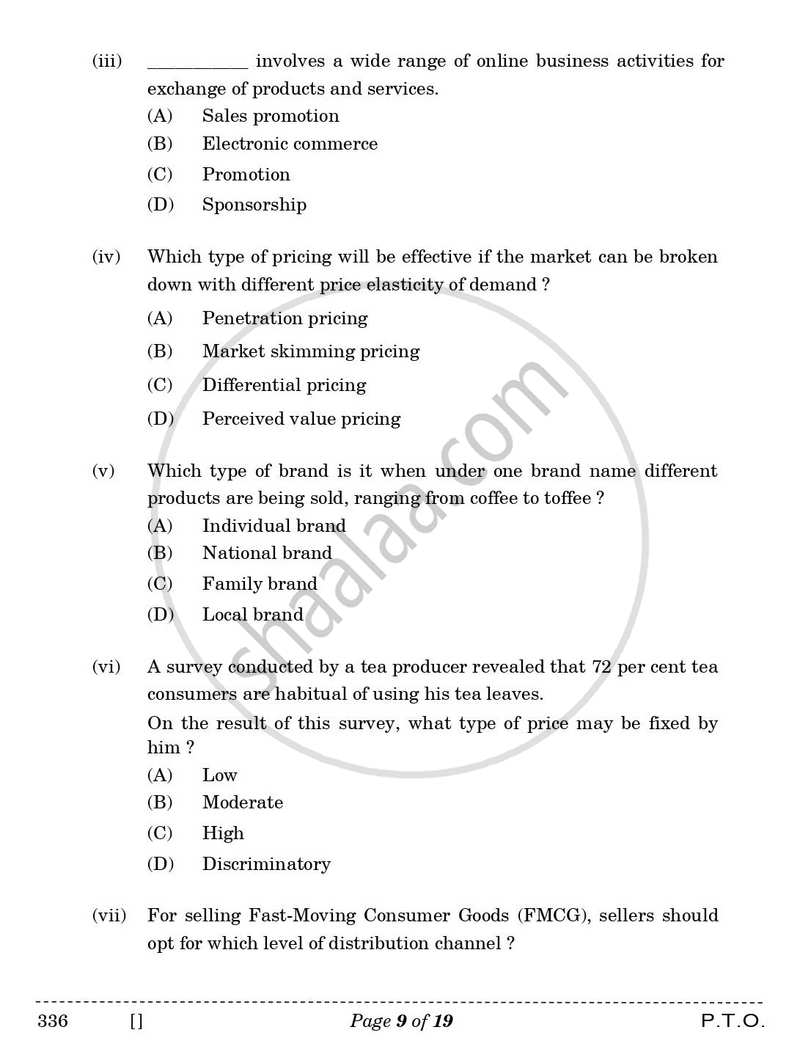 (iii) ____ involves a wide range of online business activities for exchange of products and services.

(A) Sales promotion
(B) Electronic commerce
(C) Promotion
(D) Sponsorship

(iv) Which type of pricing will be effective if the market can be broken down with different price elasticity of demand ?

(A) Penetration pricing
(B) Market skimming pricing
(C) Differential pricing
(D) Perceived value pricing

(v) Which type of brand is it when under one brand name different products are being sold, ranging from coffee to toffee ?

(A) Individual brand
(B) National brand
(C) Family brand
(D) Local brand

(vi) A survey conducted by a tea producer revealed that 72 per cent tea consumers are habitual of using his tea leaves.

On the result of this survey, what type of price may be fixed by him ?

(A) Low
(B) Moderate
(C) High
(D) Discriminatory

(vii) For selling Fast-Moving Consumer Goods (FMCG), sellers should opt for which level of distribution channel ?

336 [] Page 9 of 19 P.T.O.

shaalaa.com